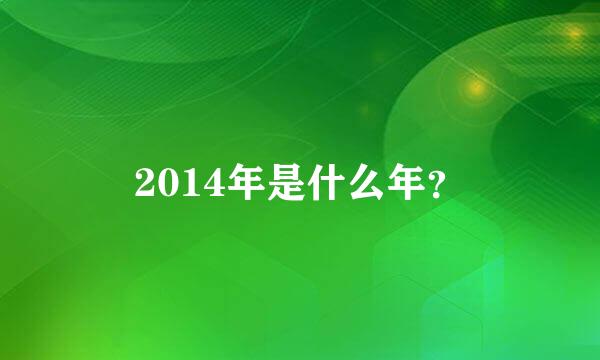 2014年是什么年?